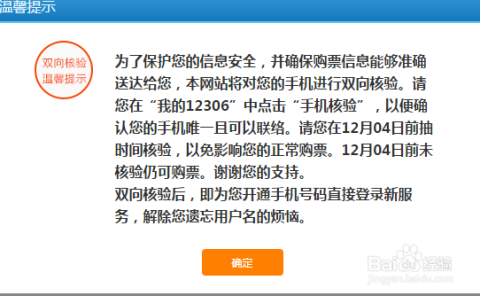 温馨提示

双向核验
温馨提示

为了保护您的信息安全，并确保购票信息能够准确送达给您，本网站将对您的手机进行双向核验。请您在“我的12306”中点击“手机核验”，以便确认您的手机唯一且可以联络。请您在12月04日前抽时间核验，以免影响您的正常购票。12月04日前未核验仍可购票。谢谢您的支持。
双向核验后，即为您开通手机号码直接登录新服务，解除您遗忘用户名的烦恼。

确定

Baidu经验
jingyan.baidu.com